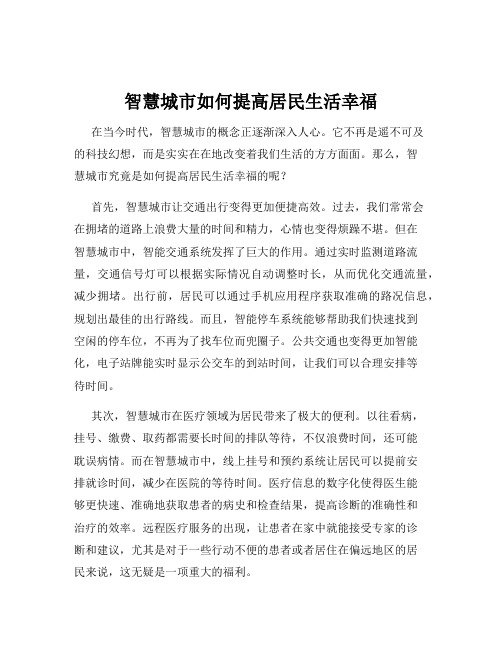 智慧城市如何提高居民生活幸福

在当今时代，智慧城市的概念正逐渐深入人心。它不再是遥不可及的科技幻想，而是实实在在地改变着我们生活的方方面面。那么，智慧城市究竟是如何提高居民生活幸福的呢？

首先，智慧城市让交通出行变得更加便捷高效。过去，我们常常会在拥堵的道路上浪费大量的时间和精力，心情也变得烦躁不堪。但在智慧城市中，智能交通系统发挥了巨大的作用。通过实时监测道路流量，交通信号灯可以根据实际情况自动调整时长，从而优化交通流量，减少拥堵。出行前，居民可以通过手机应用程序获取准确的路况信息，规划出最佳的出行路线。而且，智能停车系统能够帮助我们快速找到空闲的停车位，不再为了找车位而兜圈子。公共交通也变得更加智能化，电子站牌能实时显示公交车的到站时间，让我们可以合理安排等待时间。

其次，智慧城市在医疗领域为居民带来了极大的便利。以往看病，挂号、缴费、取药都需要长时间的排队等待，不仅浪费时间，还可能耽误病情。而在智慧城市中，线上挂号和预约系统让居民可以提前安排就诊时间，减少在医院的等待时间。医疗信息的数字化使得医生能够更快速、准确地获取患者的病史和检查结果，提高诊断的准确性和治疗的效率。远程医疗服务的出现，让患者在家中就能接受专家的诊断和建议，尤其是对于一些行动不便的患者或者居住在偏远地区的居民来说，这无疑是一项重大的福利。